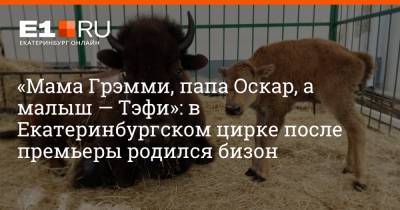 E1.RU
ЕКАТЕРИНБУРГ ОНЛАЙН

«Мама Грэмми, папа Оскар, а малыш — Тэфи»: в Екатеринбургском цирке после премьеры родился бизон